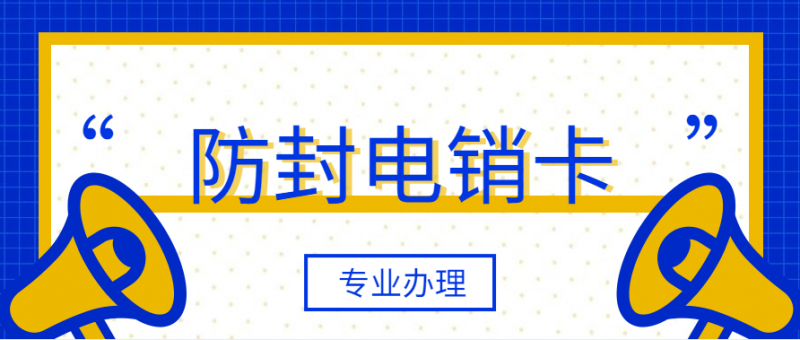 “ 防封电销卡 ”

专业办理